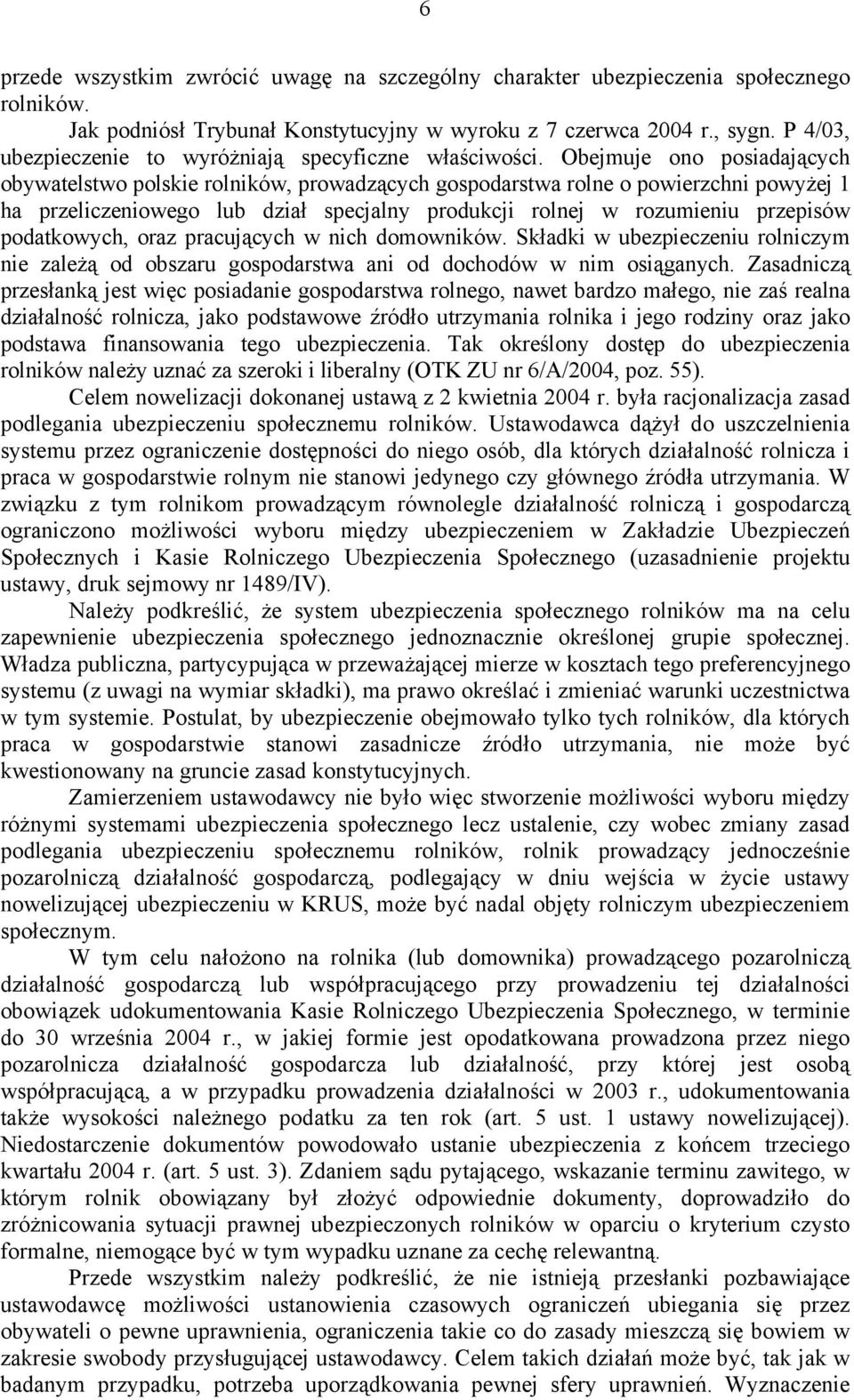 6

przede wszystkim zwrócić uwagę na szczególny charakter ubezpieczenia społecznego rolników.

Jak podniósł Trybunał Konstytucyjny w wyroku z 7 czerwca 2004 r., sygn. P 4/03, ubezpieczenie to wyróżniają specyficzne właściwości. Obejmuje ono posiadających obywatelstwo polskie rolników, prowadzących gospodarstwa rolne o powierzchni powyżej 1 ha przeliczeniowego lub dział specjalny produkcji rolnej w rozumieniu przepisów podatkowych, oraz pracujących w nich domowników. Składki w ubezpieczeniu rolniczym nie zależą od obszaru gospodarstwa ani od dochodów w nim osiąganych. Zasadniczą przesłanką jest więc posiadanie gospodarstwa rolnego, nawet bardzo małego, nie zaś realna działalność rolnicza, jako podstawowe źródło utrzymania rolnika i jego rodziny oraz jako podstawa finansowania tego ubezpieczenia. Tak określony dostęp do ubezpieczenia rolników należy uznać za szeroki i liberalny (OTK ZU nr 6/A/2004, poz. 55).

Celem nowelizacji dokonanej ustawą z 2 kwietnia 2004 r. była racjonalizacja zasad podlegania ubezpieczeniu społecznemu rolników. Ustawodawca dążył do uszczelnienia systemu przez ograniczenie dostępności do niego osób, dla których działalność rolnicza i praca w gospodarstwie rolnym nie stanowi jedynego czy głównego źródła utrzymania. W związku z tym rolnikom prowadzącym równolegle działalność rolniczą i gospodarczą ograniczono możliwości wyboru między ubezpieczeniem w Zakładzie Ubezpieczeń Społecznych i Kasie Rolniczego Ubezpieczenia Społecznego (uzasadnienie projektu ustawy, druk sejmowy nr 1489/IV).

Należy podkreślić, że system ubezpieczenia społecznego rolników ma na celu zapewnienie ubezpieczenia społecznego jednoznacznie określonej grupie społecznej. Władza publiczna, partycypująca w przeważającej mierze w kosztach tego preferencyjnego systemu (z uwagi na wymiar składki), ma prawo określać i zmieniać warunki uczestnictwa w tym systemie. Postulat, by ubezpieczenie obejmowało tylko tych rolników, dla których praca w gospodarstwie stanowi zasadnicze źródło utrzymania, nie może być kwestionowany na gruncie zasad konstytucyjnych.

Zamierzeniem ustawodawcy nie było więc stworzenie możliwości wyboru między różnymi systemami ubezpieczenia społecznego lecz ustalenie, czy wobec zmiany zasad podlegania ubezpieczeniu społecznemu rolników, rolnik prowadzący jednocześnie pozarolniczą działalność gospodarczą, podlegający w dniu wejścia w życie ustawy nowelizującej ubezpieczeniu w KRUS, może być nadal objęty rolniczym ubezpieczeniem społecznym.

W tym celu nałożono na rolnika (lub domownika) prowadzącego pozarolniczą działalność gospodarczą lub współpracującego przy prowadzeniu tej działalności obowiązek udokumentowania Kasie Rolniczego Ubezpieczenia Społecznego, w terminie do 30 września 2004 r., w jakiej formie jest opodatkowana prowadzona przez niego pozarolnicza działalność gospodarcza lub działalność, przy której jest osobą współpracującą, a w przypadku prowadzenia działalności w 2003 r., udokumentowania także wysokości należnego podatku za ten rok (art. 5 ust. 1 ustawy nowelizującej). Niedostarczenie dokumentów powodowało ustanie ubezpieczenia z końcem trzeciego kwartału 2004 r. (art. 5 ust. 3). Zdaniem sądu pytającego, wskazanie terminu zawitego, w którym rolnik obowiązany był złożyć odpowiednie dokumenty, doprowadziło do zróżnicowania sytuacji prawnej ubezpieczonych rolników w oparciu o kryterium czysto formalne, niemogące być w tym wypadku uznane za cechę relewantną.

Przede wszystkim należy podkreślić, że nie istnieją przesłanki pozbawiające ustawodawcę możliwości ustanowienia czasowych ograniczeń ubiegania się przez obywateli o pewne uprawnienia, ograniczenia takie co do zasady mieszczą się bowiem w zakresie swobody przysługującej ustawodawcy. Celem takich działań może być, tak jak w badanym przypadku, potrzeba uporządkowania pewnej sfery uprawnień. Wyznaczenie